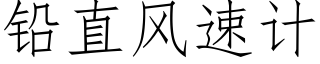 铅直风速计